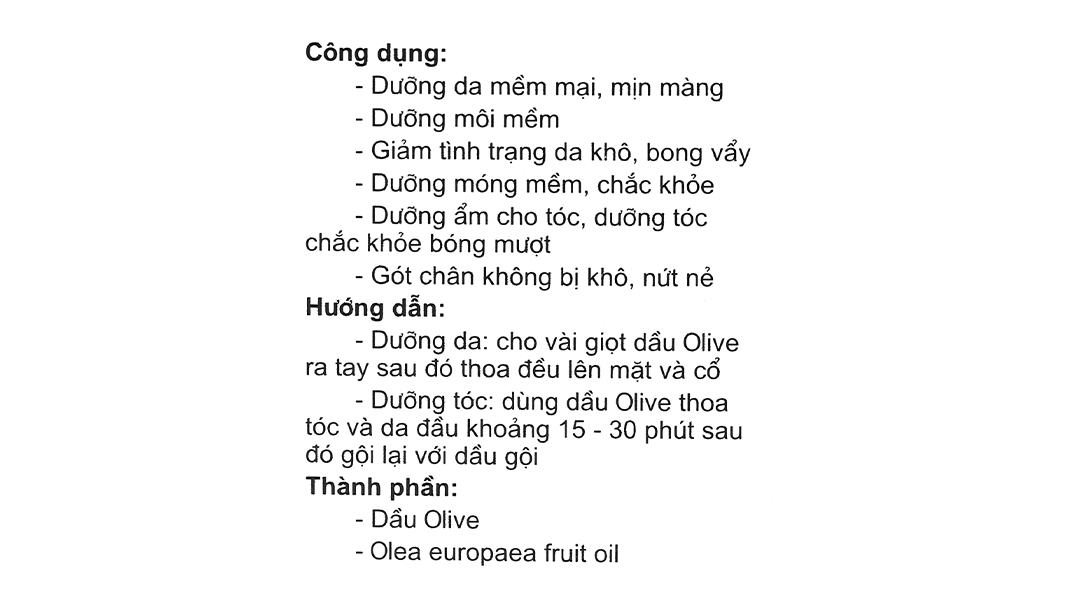 Công dụng:
- Dưỡng da mềm mại, mịn màng
- Dưỡng môi mềm
- Giảm tình trạng da khô, bong vẩy
- Dưỡng móng mềm, chắc khỏe
- Dưỡng ẩm cho tóc, dưỡng tóc chắc khỏe bóng mượt
- Gót chân không bị khô, nứt nẻ
Hướng dẫn:
- Dưỡng da: cho vài giọt dầu Olive ra tay sau đó thoa đều lên mặt và cổ
- Dưỡng tóc: dùng dầu Olive thoa tóc và da đầu khoảng 15 - 30 phút sau đó gội lại với dầu gội
Thành phần:
- Dầu Olive
- Olea europaea fruit oil